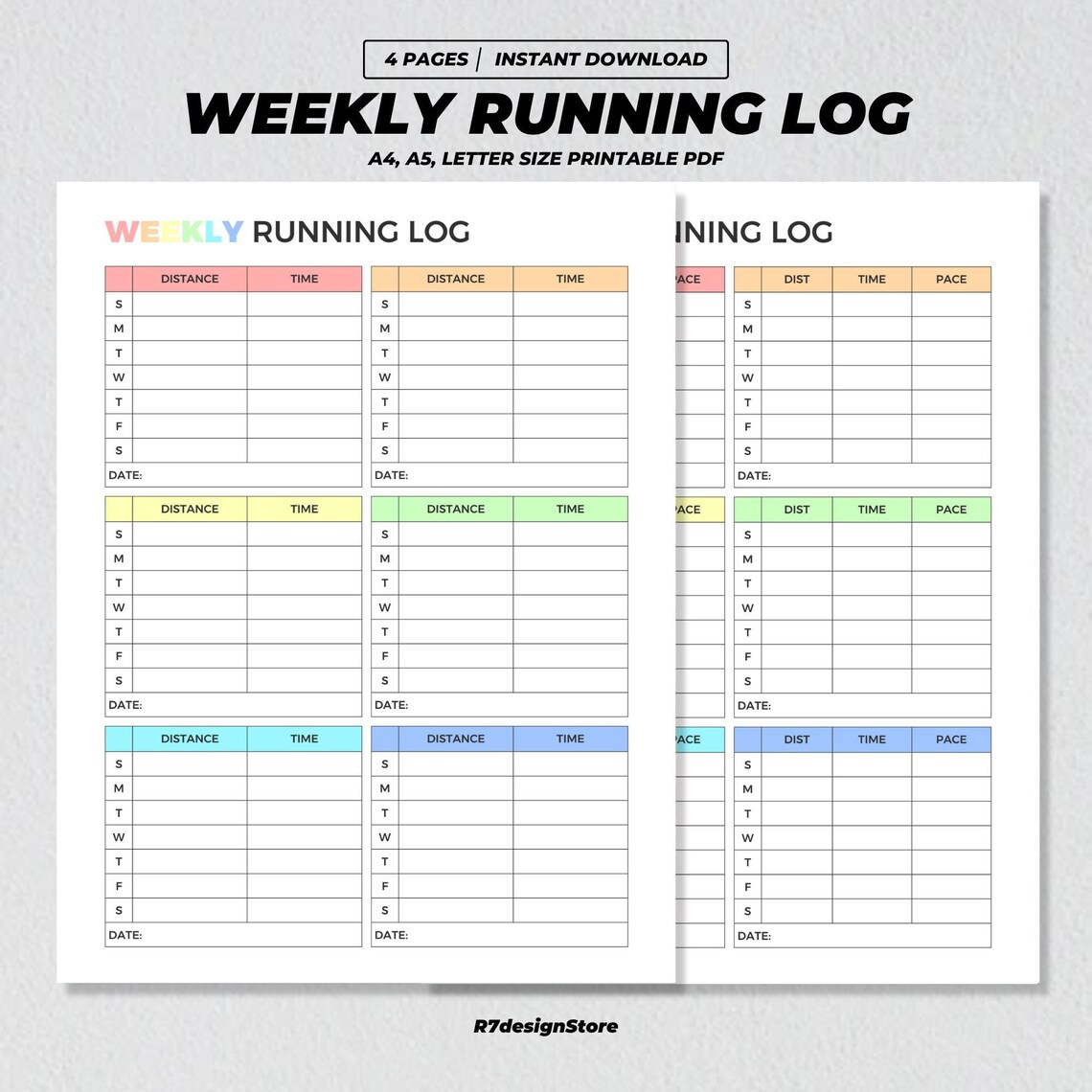 4 PAGES | INSTANT DOWNLOAD

WEEKLY RUNNING LOG

A4, A5, LETTER SIZE PRINTABLE PDF

WEEKLY RUNNING LOG

| | DISTANCE | TIME |
|---|---|---|
| S | | |
| M | | |
| T | | |
| W | | |
| T | | |
| F | | |
| S | | |
| DATE: | | |

| | DISTANCE | TIME |
|---|---|---|
| S | | |
| M | | |
| T | | |
| W | | |
| T | | |
| F | | |
| S | | |
| DATE: | | |

| | DISTANCE | TIME |
|---|---|---|
| S | | |
| M | | |
| T | | |
| W | | |
| T | | |
| F | | |
| S | | |
| DATE: | | |

| | DISTANCE | TIME |
|---|---|---|
| S | | |
| M | | |
| T | | |
| W | | |
| T | | |
| F | | |
| S | | |
| DATE: | | |

| | DISTANCE | TIME |
|---|---|---|
| S | | |
| M | | |
| T | | |
| W | | |
| T | | |
| F | | |
| S | | |
| DATE: | | |

| | DISTANCE | TIME |
|---|---|---|
| S | | |
| M | | |
| T | | |
| W | | |
| T | | |
| F | | |
| S | | |
| DATE: | | |

NING LOG

ACE

| | DIST | TIME | PACE |
|---|---|---|---|
| S | | | |
| M | | | |
| T | | | |
| W | | | |
| T | | | |
| F | | | |
| S | | | |
| DATE: | | | |

ACE

| | DIST | TIME | PACE |
|---|---|---|---|
| S | | | |
| M | | | |
| T | | | |
| W | | | |
| T | | | |
| F | | | |
| S | | | |
| DATE: | | | |

ACE

| | DIST | TIME | PACE |
|---|---|---|---|
| S | | | |
| M | | | |
| T | | | |
| W | | | |
| T | | | |
| F | | | |
| S | | | |
| DATE: | | | |

R7designStore